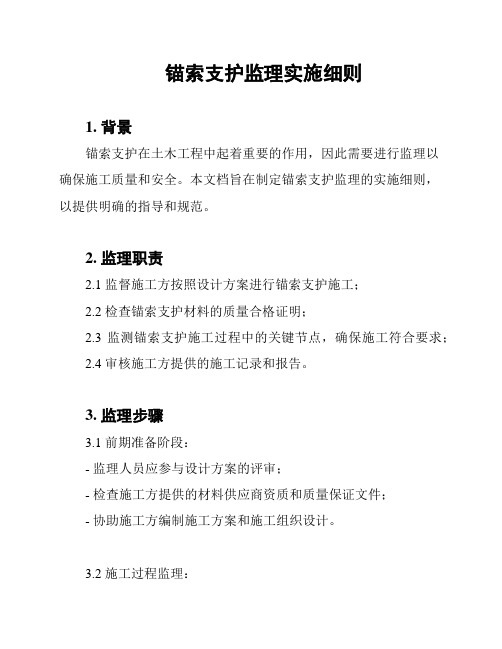 锚索支护监理实施细则

1. 背景

锚索支护在土木工程中起着重要的作用，因此需要进行监理以确保施工质量和安全。本文档旨在制定锚索支护监理的实施细则，以提供明确的指导和规范。

2. 监理职责

2.1 监督施工方按照设计方案进行锚索支护施工；

2.2 检查锚索支护材料的质量合格证明；

2.3 监测锚索支护施工过程中的关键节点，确保施工符合要求；

2.4 审核施工方提供的施工记录和报告。

3. 监理步骤

3.1 前期准备阶段：

- 监理人员应参与设计方案的评审；

- 检查施工方提供的材料供应商资质和质量保证文件；

- 协助施工方编制施工方案和施工组织设计。

3.2 施工过程监理：